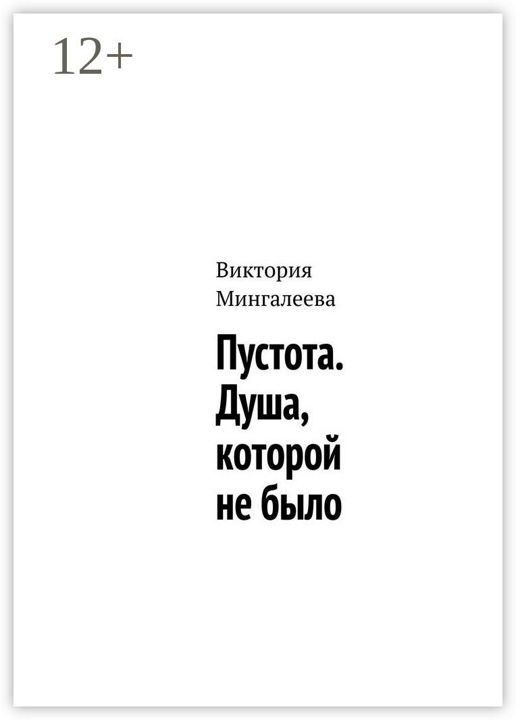 12+

Виктория Мингалеева

Пустота. Душа, которой не было